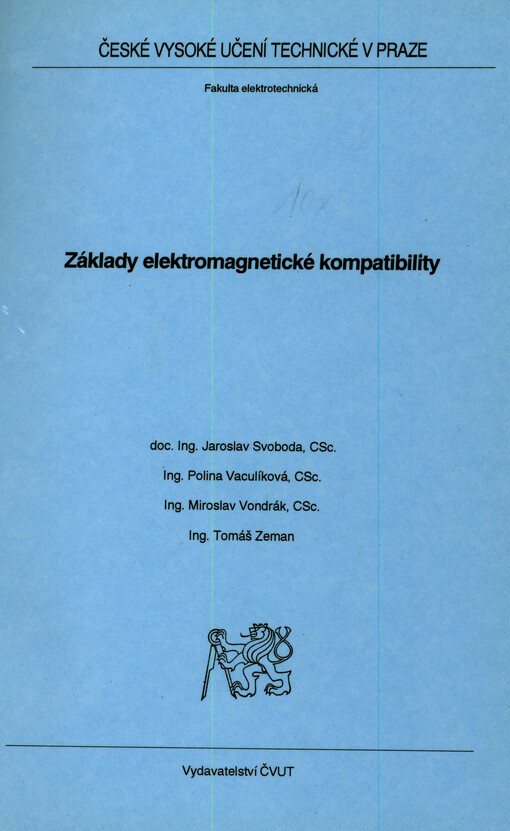 ČESKÉ VYSOKÉ UČENÍ TECHNICKÉ V PRAZE

Fakulta elektrotechnická

10x

Základy elektromagnetické kompatibility

doc. Ing. Jaroslav Svoboda, CSc.

Ing. Polina Vaculíková, CSc.

Ing. Miroslav Vondrák, CSc.

Ing. Tomáš Zeman

Vydavatelství ČVUT